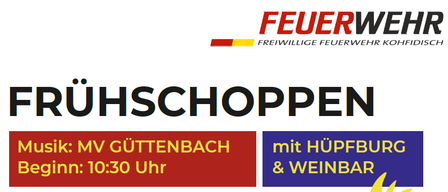 FEUERWEHR
FREIWILLIGE FEUERWEHR KOHFIDISCH

FRÜHSCHOPPEN

Musik: MV GÜTTENBACH
Beginn: 10:30 Uhr

mit HÜPFBURG
& WEINBAR